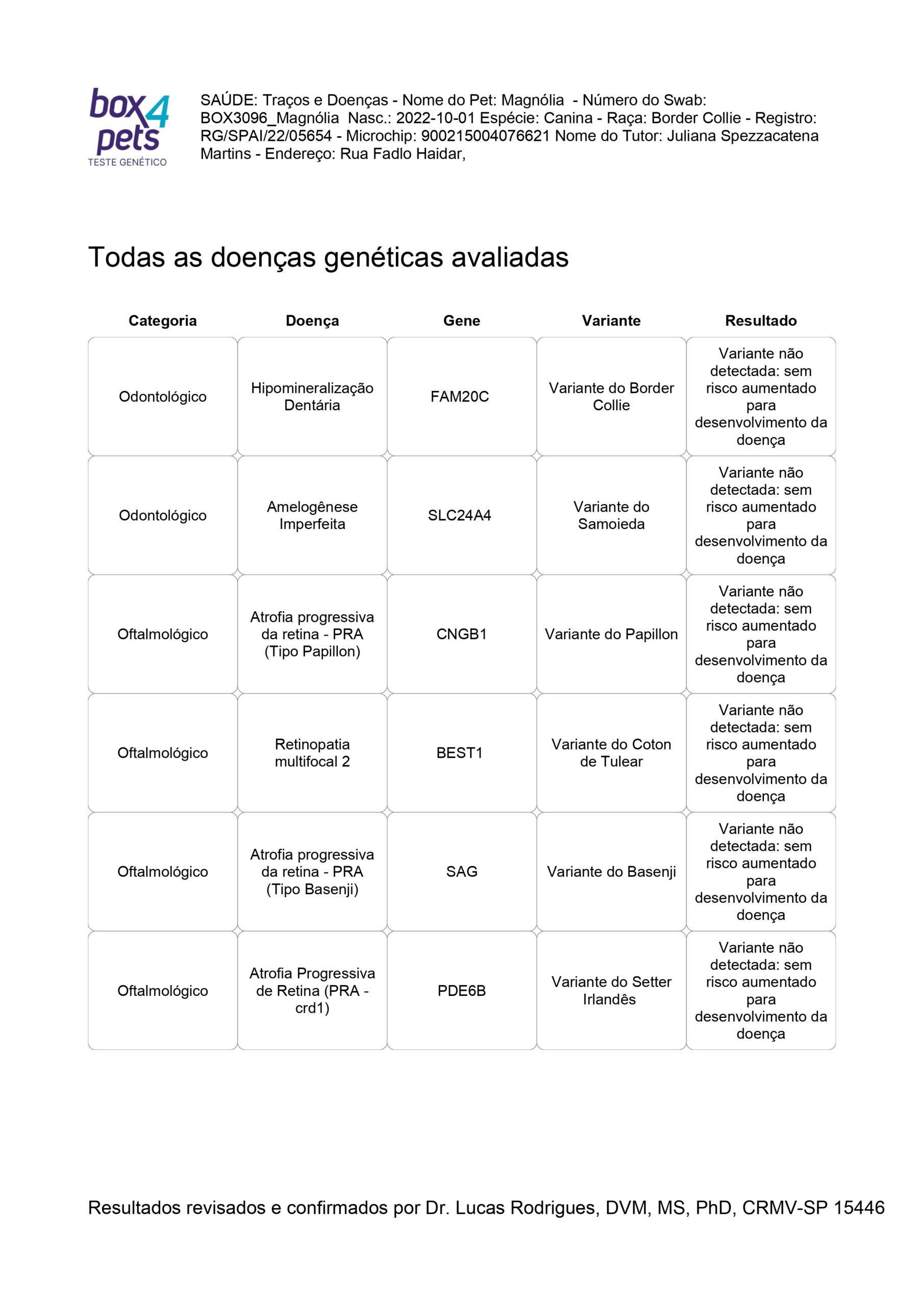 box4pets
TESTE GENÉTICO

SAÚDE: Traços e Doenças - Nome do Pet: Magnólia - Número do Swab: BOX3096_Magnólia Nasc.: 2022-10-01 Espécie: Canina - Raça: Border Collie - Registro: RG/SPAI/22/05654 - Microchip: 900215004076621 Nome do Tutor: Juliana Spezzacatena Martins - Endereço: Rua Fadlo Haidar,

Todas as doenças genéticas avaliadas

| Categoria | Doença | Gene | Variante | Resultado |
|---|---|---|---|---|
| Odontológico | Hipomineralização Dentária | FAM20C | Variante do Border Collie | Variante não detectada: sem risco aumentado para desenvolvimento da doença |
| Odontológico | Amelogênese Imperfeita | SLC24A4 | Variante do Samoieda | Variante não detectada: sem risco aumentado para desenvolvimento da doença |
| Oftalmológico | Atrofia progressiva da retina - PRA (Tipo Papillon) | CNGB1 | Variante do Papillon | Variante não detectada: sem risco aumentado para desenvolvimento da doença |
| Oftalmológico | Retinopatia multifocal 2 | BEST1 | Variante do Coton de Tulear | Variante não detectada: sem risco aumentado para desenvolvimento da doença |
| Oftalmológico | Atrofia progressiva da retina - PRA (Tipo Basenji) | SAG | Variante do Basenji | Variante não detectada: sem risco aumentado para desenvolvimento da doença |
| Oftalmológico | Atrofia Progressiva de Retina (PRA - crd1) | PDE6B | Variante do Setter Irlandês | Variante não detectada: sem risco aumentado para desenvolvimento da doença |

Resultados revisados e confirmados por Dr. Lucas Rodrigues, DVM, MS, PhD, CRMV-SP 15446